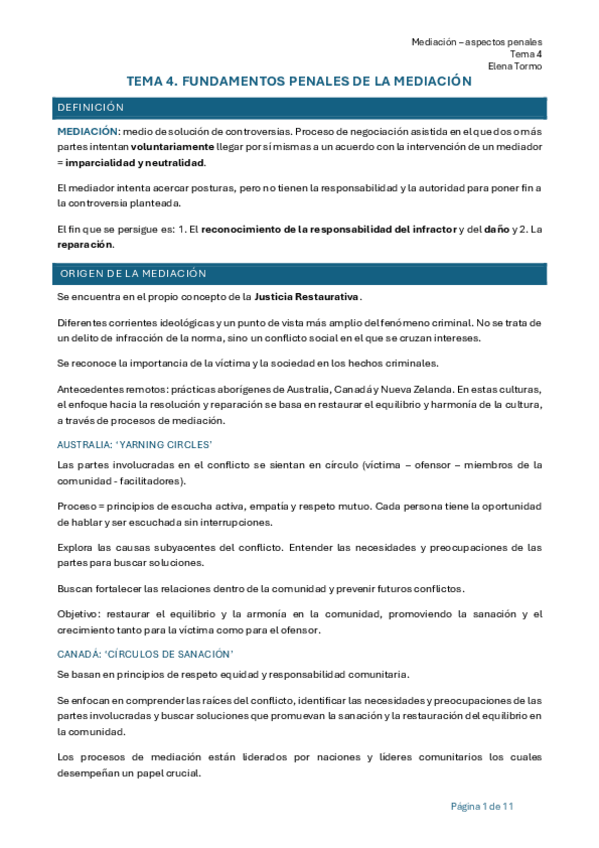 Mediación – aspectos penales
Tema 4
Elena Tormo

TEMA 4. FUNDAMENTOS PENALES DE LA MEDIACIÓN

DEFINICIÓN

MEDIACIÓN: medio de solución de controversias. Proceso de negociación asistida en el que dos o más partes intentan voluntariamente llegar por sí mismas a un acuerdo con la intervención de un mediador = imparcialidad y neutralidad.

El mediador intenta acercar posturas, pero no tienen la responsabilidad y la autoridad para poner fin a la controversia planteada.

El fin que se persigue es: 1. El reconocimiento de la responsabilidad del infractor y del daño y 2. La reparación.

ORIGEN DE LA MEDIACIÓN

Se encuentra en el propio concepto de la Justicia Restaurativa.

Diferentes corrientes ideológicas y un punto de vista más amplio del fenómeno criminal. No se trata de un delito de infracción de la norma, sino un conflicto social en el que se cruzan intereses.

Se reconoce la importancia de la víctima y la sociedad en los hechos criminales.

Antecedentes remotos: prácticas aborígenes de Australia, Canadá y Nueva Zelanda. En estas culturas, el enfoque hacia la resolución y reparación se basa en restaurar el equilibrio y harmonía de la cultura, a través de procesos de mediación.

AUSTRALIA: 'YARNING CIRCLES'

Las partes involucradas en el conflicto se sientan en círculo (víctima – ofensor – miembros de la comunidad - facilitadores).

Proceso = principios de escucha activa, empatía y respeto mutuo. Cada persona tiene la oportunidad de hablar y ser escuchada sin interrupciones.

Explora las causas subyacentes del conflicto. Entender las necesidades y preocupaciones de las partes para buscar soluciones.

Buscan fortalecer las relaciones dentro de la comunidad y prevenir futuros conflictos.

Objetivo: restaurar el equilibrio y la armonía en la comunidad, promoviendo la sanación y el crecimiento tanto para la víctima como para el ofensor.

CANADÁ: 'CÍRCULOS DE SANACIÓN'

Se basan en principios de respeto equidad y responsabilidad comunitaria.

Se enfocan en comprender las raíces del conflicto, identificar las necesidades y preocupaciones de las partes involucradas y buscar soluciones que promuevan la sanación y la restauración del equilibrio en la comunidad.

Los procesos de mediación están liderados por naciones y líderes comunitarios los cuales desempeñan un papel crucial.

Página 1 de 11